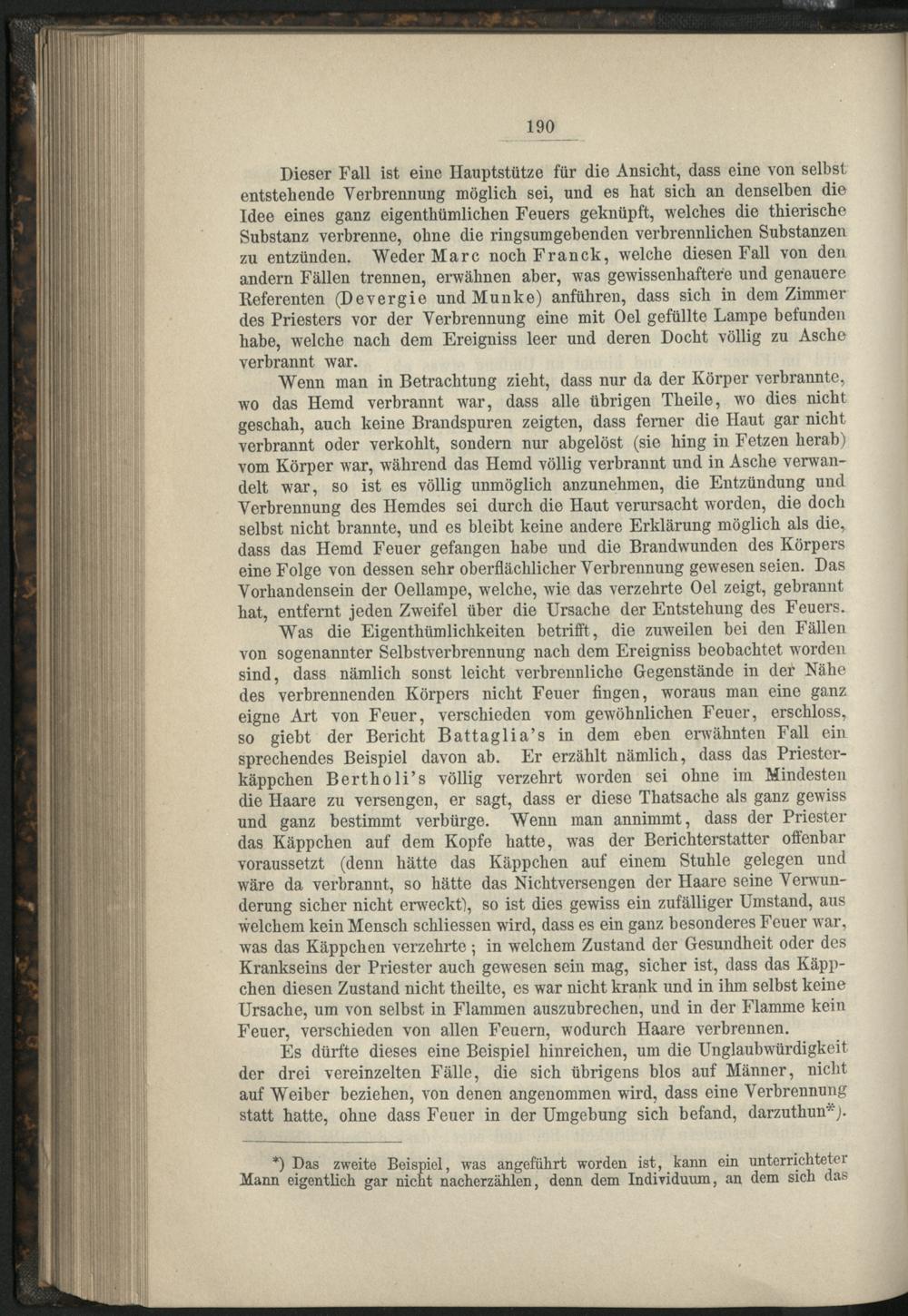 190

Dieser Fall ist eine Hauptstütze für die Ansicht, dass eine von selbst entstehende Verbrennung möglich sei, und es hat sich an denselben die Idee eines ganz eigenthümlichen Feuers geknüpft, welches die thierische Substanz verbrenne, ohne die ringsumgebenden verbrennlichen Substanzen zu entzünden. Weder Marc noch Franck, welche diesen Fall von den andern Fällen trennen, erwähnen aber, was gewissenhaftere und genauere Referenten (Devergie und Munke) anführen, dass sich in dem Zimmer des Priesters vor der Verbrennung eine mit Oel gefüllte Lampe befunden habe, welche nach dem Ereigniss leer und deren Docht völlig zu Asche verbrannt war.

Wenn man in Betrachtung zieht, dass nur da der Körper verbrannte, wo das Hemd verbrannt war, dass alle übrigen Theile, wo dies nicht geschah, auch keine Brandspuren zeigten, dass ferner die Haut gar nicht verbrannt oder verkohlt, sondern nur abgelöst (sie hing in Fetzen herab) vom Körper war, während das Hemd völlig verbrannt und in Asche verwandelt war, so ist es völlig unmöglich anzunehmen, die Entzündung und Verbrennung des Hemdes sei durch die Haut verursacht worden, die doch selbst nicht brannte, und es bleibt keine andere Erklärung möglich als die, dass das Hemd Feuer gefangen habe und die Brandwunden des Körpers eine Folge von dessen sehr oberflächlicher Verbrennung gewesen seien. Das Vorhandensein der Oellampe, welche, wie das verzehrte Oel zeigt, gebrannt hat, entfernt jeden Zweifel über die Ursache der Entstehung des Feuers.

Was die Eigenthümlichkeiten betrifft, die zuweilen bei den Fällen von sogenannter Selbstverbrennung nach dem Ereigniss beobachtet worden sind, dass nämlich sonst leicht verbrennliche Gegenstände in der Nähe des verbrennenden Körpers nicht Feuer fingen, woraus man eine ganz eigne Art von Feuer, verschieden vom gewöhnlichen Feuer, erschloss, so giebt der Bericht Battaglia's in dem eben erwähnten Fall ein sprechendes Beispiel davon ab. Er erzählt nämlich, dass das Priesterkäppchen Bertholi's völlig verzehrt worden sei ohne im Mindesten die Haare zu versengen, er sagt, dass er diese Thatsache als ganz gewiss und ganz bestimmt verbürge. Wenn man annimmt, dass der Priester das Käppchen auf dem Kopfe hatte, was der Berichterstatter offenbar voraussetzt (denn hätte das Käppchen auf einem Stuhle gelegen und wäre da verbrannt, so hätte das Nichtversengen der Haare seine Verwunderung sicher nicht erweckt), so ist dies gewiss ein zufälliger Umstand, aus welchem kein Mensch schliessen wird, dass es ein ganz besonderes Feuer war, was das Käppchen verzehrte; in welchem Zustand der Gesundheit oder des Krankseins der Priester auch gewesen sein mag, sicher ist, dass das Käppchen diesen Zustand nicht theilte, es war nicht krank und in ihm selbst keine Ursache, um von selbst in Flammen auszubrechen, und in der Flamme kein Feuer, verschieden von allen Feuern, wodurch Haare verbrennen.

Es dürfte dieses eine Beispiel hinreichen, um die Unglaubwürdigkeit der drei vereinzelten Fälle, die sich übrigens blos auf Männer, nicht auf Weiber beziehen, von denen angenommen wird, dass eine Verbrennung statt hatte, ohne dass Feuer in der Umgebung sich befand, darzuthun*).

*) Das zweite Beispiel, was angeführt worden ist, kann ein unterrichteter Mann eigentlich gar nicht nacherzählen, denn dem Individuum, an dem sich das